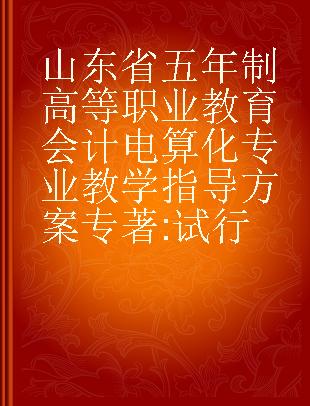 山东省五年制高等职业教育会计电算化专业教学指导方案专著:试行